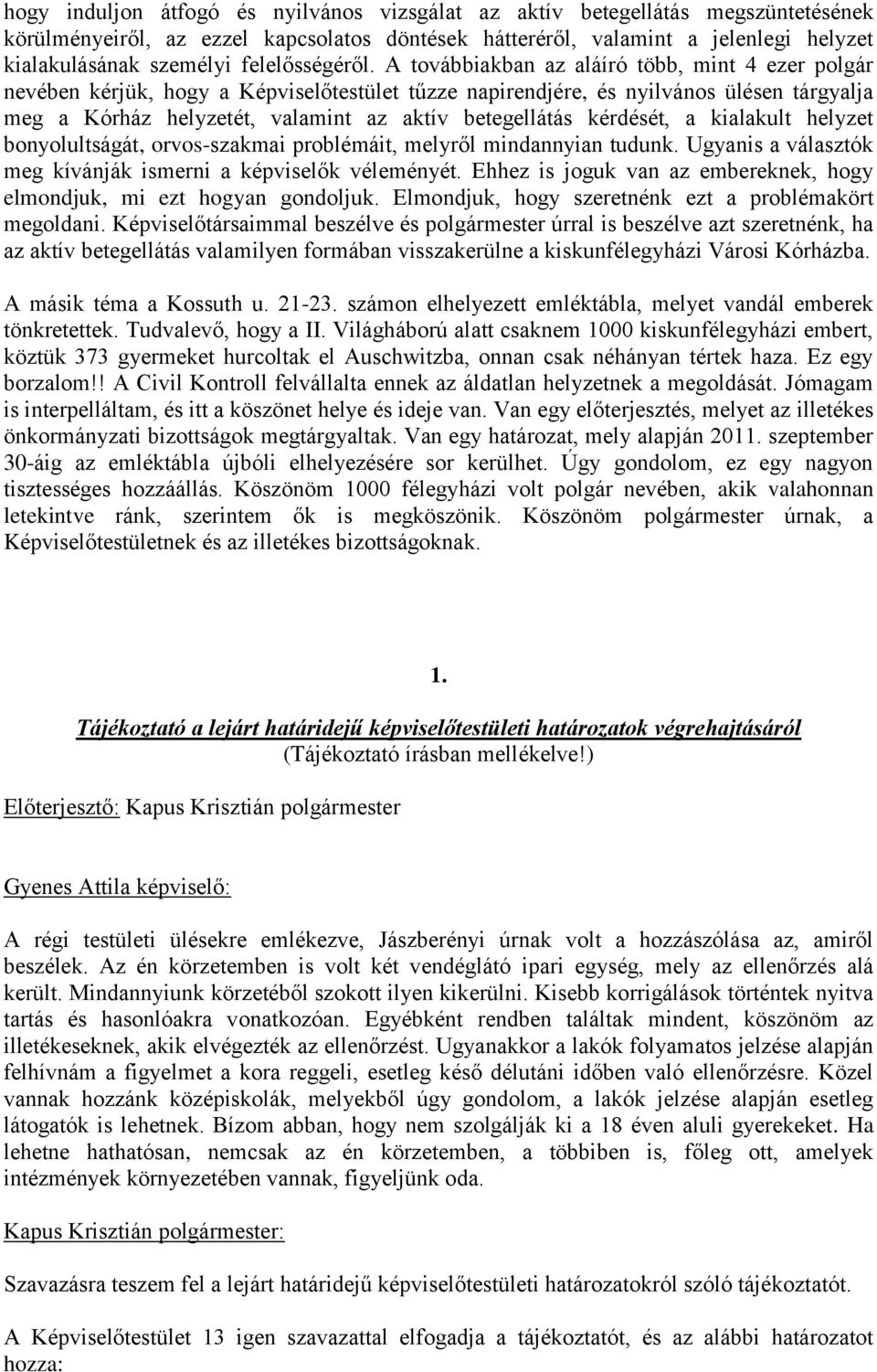 hogy induljon átfogó és nyilvános vizsgálat az aktív betegellátás megszüntetésének körülményeiről, az ezzel kapcsolatos döntések hátteréről, valamint a jelenlegi helyzet kialakulásának személyi felelősségéről. A továbbiakban az aláíró több, mint 4 ezer polgár nevében kérjük, hogy a Képviselőtestület tűzze napirendjére, és nyilvános ülésen tárgyalja meg a Kórház helyzetét, valamint az aktív betegellátás kérdését, a kialakult helyzet bonyolultságát, orvos-szakmai problémáit, melyről mindannyian tudunk. Ugyanis a választók meg kívánják ismerni a képviselők véleményét. Ehhez is joguk van az embereknek, hogy elmondjuk, mi ezt hogyan gondoljuk. Elmondjuk, hogy szeretnénk ezt a problémakört megoldani. Képviselőtársaimmal beszélve és polgármester úrral is beszélve azt szeretnénk, ha az aktív betegellátás valamilyen formában visszakerülne a kiskunfélegyházi Városi Kórházba.

A másik téma a Kossuth u. 21-23. számon elhelyezett emléktábla, melyet vandál emberek tönkretettek. Tudvalevő, hogy a II. Világháború alatt csaknem 1000 kiskunfélegyházi embert, köztük 373 gyermeket hurcoltak el Auschwitzba, onnan csak néhányan tértek haza. Ez egy borzalom!! A Civil Kontroll felvállalta ennek az áldatlan helyzetnek a megoldását. Jómagam is interpelláltam, és itt a köszönet helye és ideje van. Van egy előterjesztés, melyet az illetékes önkormányzati bizottságok megtárgyaltak. Van egy határozat, mely alapján 2011. szeptember 30-áig az emléktábla újbóli elhelyezésére sor kerülhet. Úgy gondolom, ez egy nagyon tisztességes hozzáállás. Köszönöm 1000 félegyházi volt polgár nevében, akik valahonnan letekintve ránk, szerintem ők is megköszönik. Köszönöm polgármester úrnak, a Képviselőtestületnek és az illetékes bizottságoknak.

1.

Tájékoztató a lejárt határidejű képviselőtestületi határozatok végrehajtásáról
(Tájékoztató írásban mellékelve!)

Előterjesztő: Kapus Krisztián polgármester

Gyenes Attila képviselő:

A régi testületi ülésekre emlékezve, Jászberényi úrnak volt a hozzászólása az, amiről beszélek. Az én körzetemben is volt két vendéglátó ipari egység, mely az ellenőrzés alá került. Mindannyiunk körzetéből szokott ilyen kikerülni. Kisebb korrigálások történtek nyitva tartás és hasonlóakra vonatkozóan. Egyébként rendben találtak mindent, köszönöm az illetékeseknek, akik elvégezték az ellenőrzést. Ugyanakkor a lakók folyamatos jelzése alapján felhívnám a figyelmet a kora reggeli, esetleg késő délutáni időben való ellenőrzésre. Közel vannak hozzánk középiskolák, melyekből úgy gondolom, a lakók jelzése alapján esetleg látogatók is lehetnek. Bízom abban, hogy nem szolgálják ki a 18 éven aluli gyerekeket. Ha lehetne hathatósan, nemcsak az én körzetemben, a többiben is, főleg ott, amelyek intézmények környezetében vannak, figyeljünk oda.

Kapus Krisztián polgármester:

Szavazásra teszem fel a lejárt határidejű képviselőtestületi határozatokról szóló tájékoztatót.

A Képviselőtestület 13 igen szavazattal elfogadja a tájékoztatót, és az alábbi határozatot hozza: